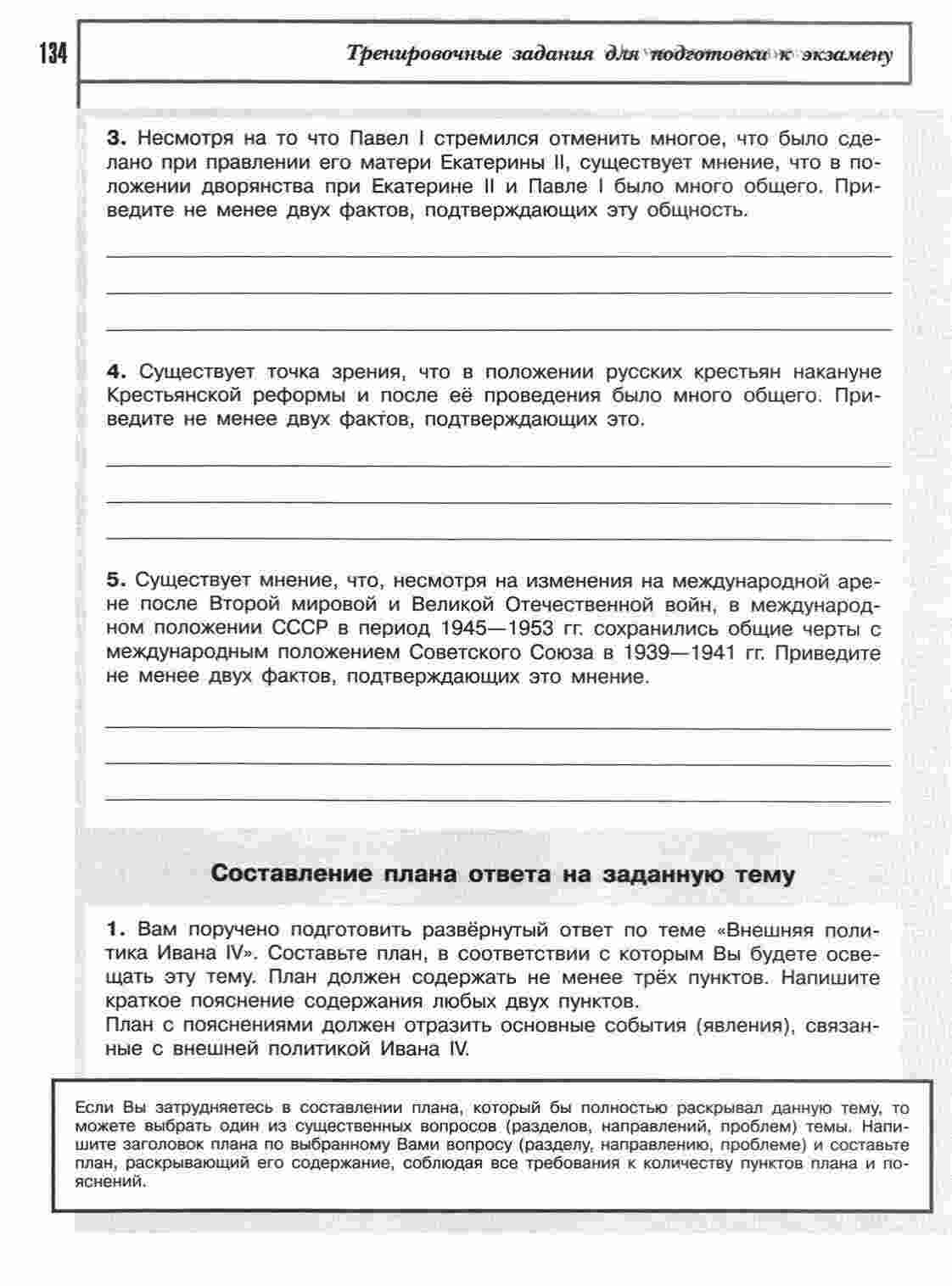 134

Тренировочные задания для подготовки к экзамену

3. Несмотря на то что Павел I стремился отменить многое, что было сделано при правлении его матери Екатерины II, существует мнение, что в положении дворянства при Екатерине II и Павле I было много общего. Приведите не менее двух фактов, подтверждающих эту общность.

4. Существует точка зрения, что в положении русских крестьян накануне Крестьянской реформы и после её проведения было много общего. Приведите не менее двух фактов, подтверждающих это.

5. Существует мнение, что, несмотря на изменения на международной арене после Второй мировой и Великой Отечественной войн, в международном положении СССР в период 1945—1953 гг. сохранились общие черты с международным положением Советского Союза в 1939—1941 гг. Приведите не менее двух фактов, подтверждающих это мнение.

Составление плана ответа на заданную тему

1. Вам поручено подготовить развёрнутый ответ по теме «Внешняя политика Ивана IV». Составьте план, в соответствии с которым Вы будете освещать эту тему. План должен содержать не менее трёх пунктов. Напишите краткое пояснение содержания любых двух пунктов.
План с пояснениями должен отразить основные события (явления), связанные с внешней политикой Ивана IV.

Если Вы затрудняетесь в составлении плана, который бы полностью раскрывал данную тему, то можете выбрать один из существенных вопросов (разделов, направлений, проблем) темы. Напишите заголовок плана по выбранному Вами вопросу (разделу, направлению, проблеме) и составьте план, раскрывающий его содержание, соблюдая все требования к количеству пунктов плана и пояснений.